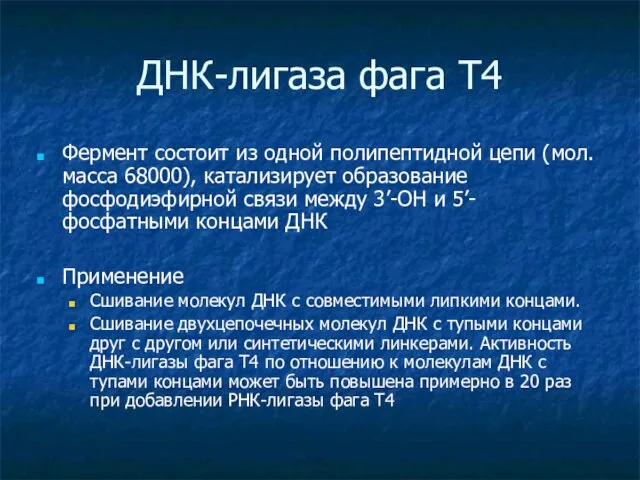 ДНК-лигаза фага Т4

Фермент состоит из одной полипептидной цепи (мол. масса 68000), катализирует образование фосфодиэфирной связи между 3’-ОН и 5’-фосфатными концами ДНК

Применение

Сшивание молекул ДНК с совместимыми липкими концами.

Сшивание двухцепочечных молекул ДНК с тупыми концами друг с другом или синтетическими линкерами. Активность ДНК-лигазы фага Т4 по отношению к молекулам ДНК с тупами концами может быть повышена примерно в 20 раз при добавлении РНК-лигазы фага Т4